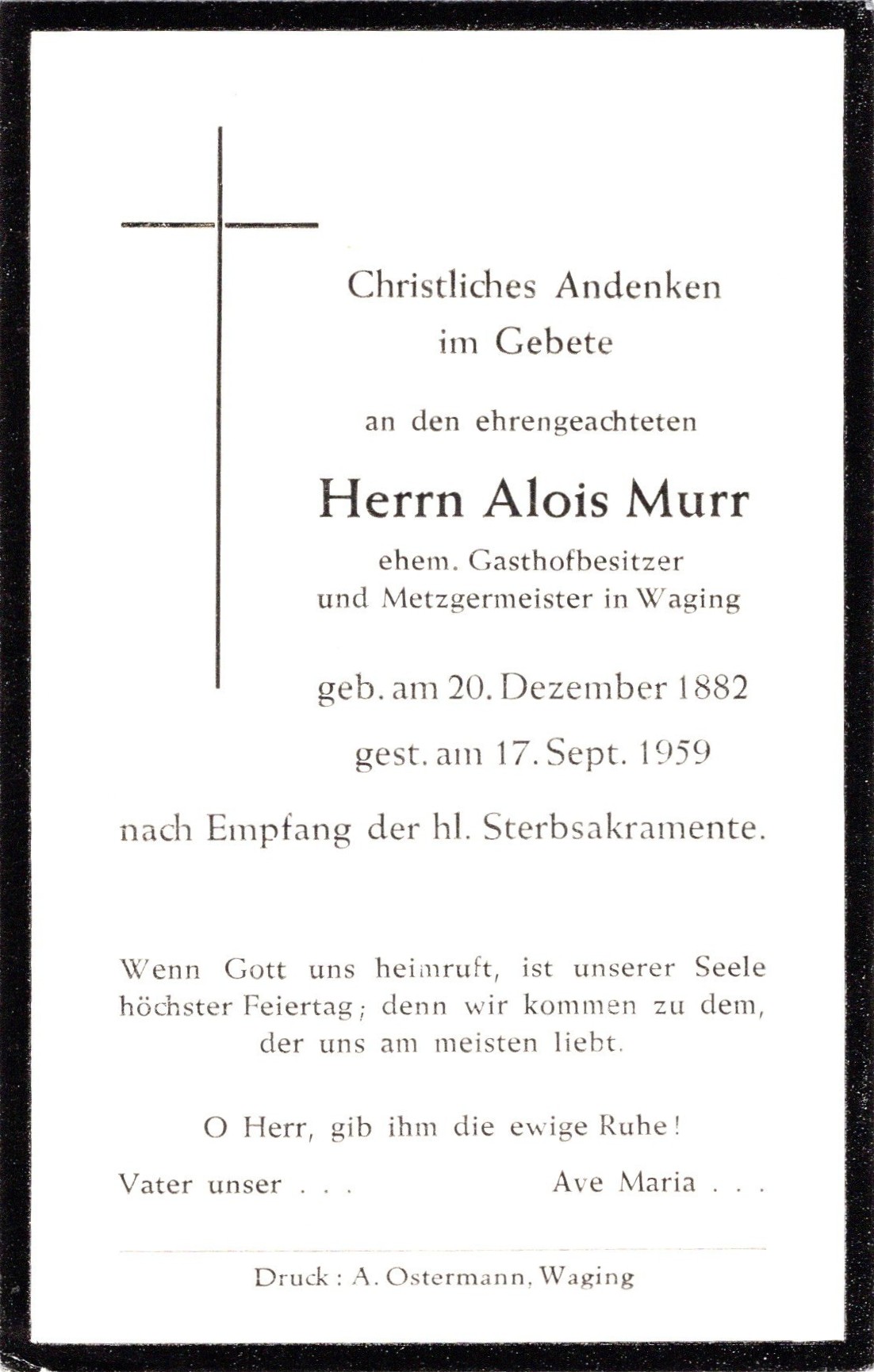 Christliches Andenken
im Gebete

an den ehrengeachteten

Herrn Alois Murr

ehem. Gasthofbesitzer
und Metzgermeister in Waging

geb. am 20. Dezember 1882

gest. am 17. Sept. 1959

nach Empfang der hl. Sterbsakramente.

Wenn Gott uns heimruft, ist unserer Seele höchster Feiertag; denn wir kommen zu dem, der uns am meisten liebt.

O Herr, gib ihm die ewige Ruhe!

Vater unser . . . Ave Maria . . .

Druck: A. Ostermann, Waging